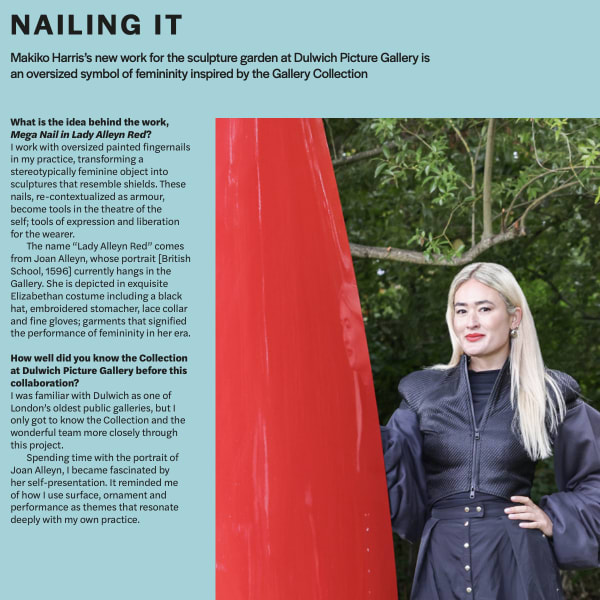 NAILING IT

Makiko Harris's new work for the sculpture garden at Dulwich Picture Gallery is an oversized symbol of femininity inspired by the Gallery Collection

What is the idea behind the work, Mega Nail in Lady Alleyn Red?
I work with oversized painted fingernails in my practice, transforming a stereotypically feminine object into sculptures that resemble shields. These nails, re-contextualized as armour, become tools in the theatre of the self; tools of expression and liberation for the wearer.

The name "Lady Alleyn Red" comes from Joan Alleyn, whose portrait [British School, 1596] currently hangs in the Gallery. She is depicted in exquisite Elizabethan costume including a black hat, embroidered stomacher, lace collar and fine gloves; garments that signified the performance of femininity in her era.

How well did you know the Collection at Dulwich Picture Gallery before this collaboration?
I was familiar with Dulwich as one of London's oldest public galleries, but I only got to know the Collection and the wonderful team more closely through this project.

Spending time with the portrait of Joan Alleyn, I became fascinated by her self-presentation. It reminded me of how I use surface, ornament and performance as themes that resonate deeply with my own practice.